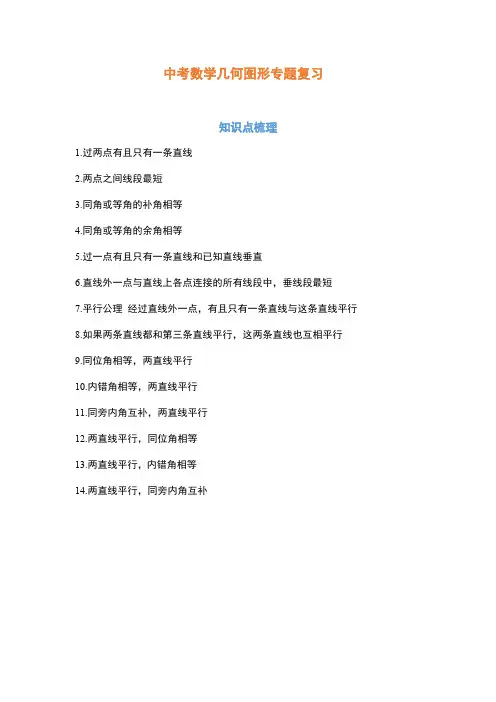 中考数学几何图形专题复习

知识点梳理

1.过两点有且只有一条直线

2.两点之间线段最短

3.同角或等角的补角相等

4.同角或等角的余角相等

5.过一点有且只有一条直线和已知直线垂直

6.直线外一点与直线上各点连接的所有线段中，垂线段最短

7.平行公理 经过直线外一点，有且只有一条直线与这条直线平行

8.如果两条直线都和第三条直线平行，这两条直线也互相平行

9.同位角相等，两直线平行

10.内错角相等，两直线平行

11.同旁内角互补，两直线平行

12.两直线平行，同位角相等

13.两直线平行，内错角相等

14.两直线平行，同旁内角互补